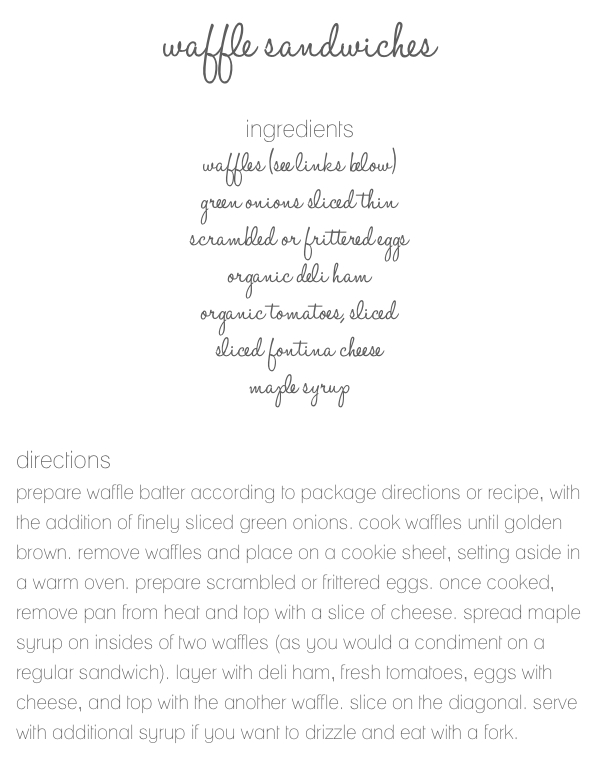 waffle sandwiches

ingredients
waffles (see links below)
green onions sliced thin
scrambled or frittered eggs
organic deli ham
organic tomatoes, sliced
sliced fontina cheese
maple syrup

directions
prepare waffle batter according to package directions or recipe, with the addition of finely sliced green onions. cook waffles until golden brown. remove waffles and place on a cookie sheet, setting aside in a warm oven. prepare scrambled or frittered eggs. once cooked, remove pan from heat and top with a slice of cheese. spread maple syrup on insides of two waffles (as you would a condiment on a regular sandwich). layer with deli ham, fresh tomatoes, eggs with cheese, and top with the another waffle. slice on the diagonal. serve with additional syrup if you want to drizzle and eat with a fork.